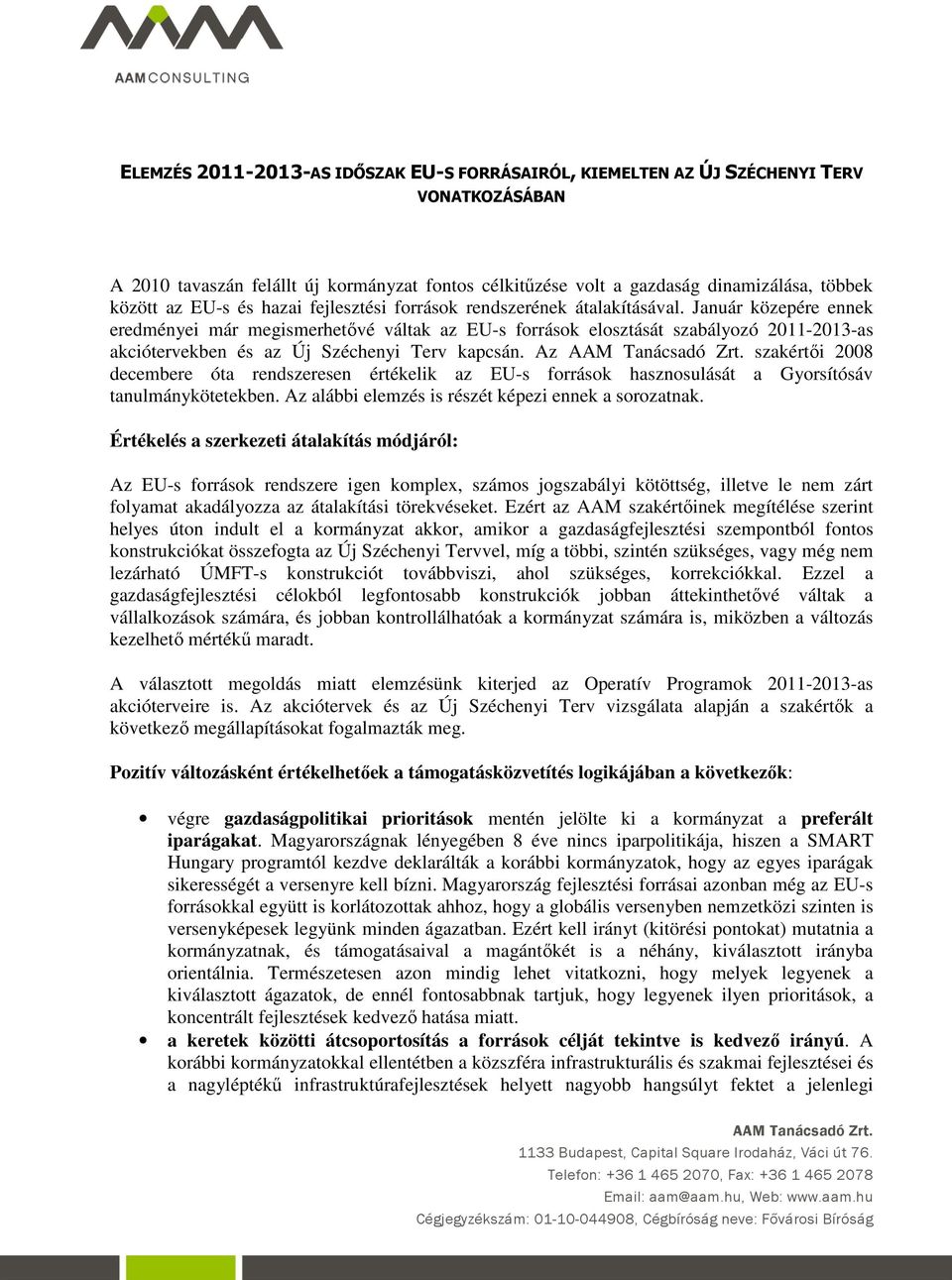 AAM CONSULTING

ELEMZÉS 2011-2013-AS IDŐSZAK EU-S FORRÁSAIRÓL, KIEMELTEN AZ ÚJ SZÉCHENYI TERV VONATKOZÁSÁBAN

A 2010 tavaszán felállt új kormányzat fontos célkitűzése volt a gazdaság dinamizálása, többek között az EU-s és hazai fejlesztési források rendszerének átalakításával. Január közepére ennek eredményei már megismerhetővé váltak az EU-s források elosztását szabályozó 2011-2013-as akciótervekben és az Új Széchenyi Terv kapcsán. Az AAM Tanácsadó Zrt. szakértői 2008 decembere óta rendszeresen értékelik az EU-s források hasznosulását a Gyorsítósáv tanulmánykötetekben. Az alábbi elemzés is részét képezi ennek a sorozatnak.

Értékelés a szerkezeti átalakítás módjáról:

Az EU-s források rendszere igen komplex, számos jogszabályi kötöttség, illetve le nem zárt folyamat akadályozza az átalakítási törekvéseket. Ezért az AAM szakértőinek megítélése szerint helyes úton indult el a kormányzat akkor, amikor a gazdaságfejlesztési szempontból fontos konstrukciókat összefogta az Új Széchenyi Tervvel, míg a többi, szintén szükséges, vagy még nem lezárható ÚMFT-s konstrukciót továbbviszi, ahol szükséges, korrekciókkal. Ezzel a gazdaságfejlesztési célokból legfontosabb konstrukciók jobban áttekinthetővé váltak a vállalkozások számára, és jobban kontrollálhatóak a kormányzat számára is, miközben a változás kezelhető mértékű maradt.

A választott megoldás miatt elemzésünk kiterjed az Operatív Programok 2011-2013-as akcióterveire is. Az akciótervek és az Új Széchenyi Terv vizsgálata alapján a szakértők a következő megállapításokat fogalmazták meg.

Pozitív változásként értékelhetőek a támogatásközvetítés logikájában a következők:

• végre gazdaságpolitikai prioritások mentén jelölte ki a kormányzat a preferált iparágakat. Magyarországnak lényegében 8 éve nincs iparpolitikája, hiszen a SMART Hungary programtól kezdve deklarálták a korábbi kormányzatok, hogy az egyes iparágak sikerességét a versenyre kell bízni. Magyarország fejlesztési forrásai azonban még az EU-s forrásokkal együtt is korlátozottak ahhoz, hogy a globális versenyben nemzetközi szinten is versenyképesek legyünk minden ágazatban. Ezért kell irányt (kitörési pontokat) mutatnia a kormányzatnak, és támogatásaival a magántőkét is a néhány, kiválasztott irányba orientálnia. Természetesen azon mindig lehet vitatkozni, hogy melyek legyenek a kiválasztott ágazatok, de ennél fontosabbnak tartjuk, hogy legyenek ilyen prioritások, a koncentrált fejlesztések kedvező hatása miatt.
• a keretek közötti átcsoportosítás a források célját tekintve is kedvező irányú. A korábbi kormányzatokkal ellentétben a közszféra infrastrukturális és szakmai fejlesztései és a nagyléptékű infrastruktúrafejlesztések helyett nagyobb hangsúlyt fektet a jelenlegi

AAM Tanácsadó Zrt.
1133 Budapest, Capital Square Irodaház, Váci út 76.
Telefon: +36 1 465 2070, Fax: +36 1 465 2078
Email: aam@aam.hu, Web: www.aam.hu
Cégjegyzékszám: 01-10-044908, Cégbíróság neve: Fővárosi Bíróság